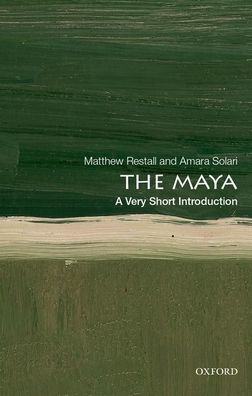 Matthew Restall and Amara Solari

THE MAYA

A Very Short Introduction

OXFORD